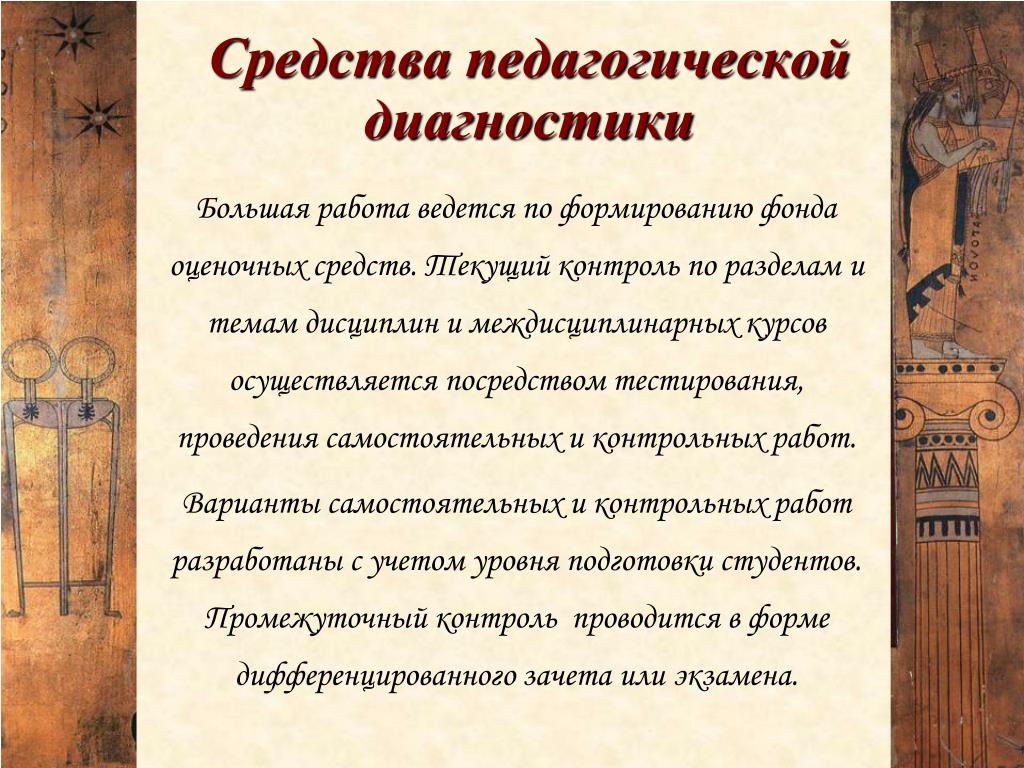 Средства педагогической диагностики

Большая работа ведется по формированию фонда оценочных средств. Текущий контроль по разделам и темам дисциплин и междисциплинарных курсов осуществляется посредством тестирования, проведения самостоятельных и контрольных работ.

Варианты самостоятельных и контрольных работ разработаны с учетом уровня подготовки студентов. Промежуточный контроль проводится в форме дифференцированного зачета или экзамена.